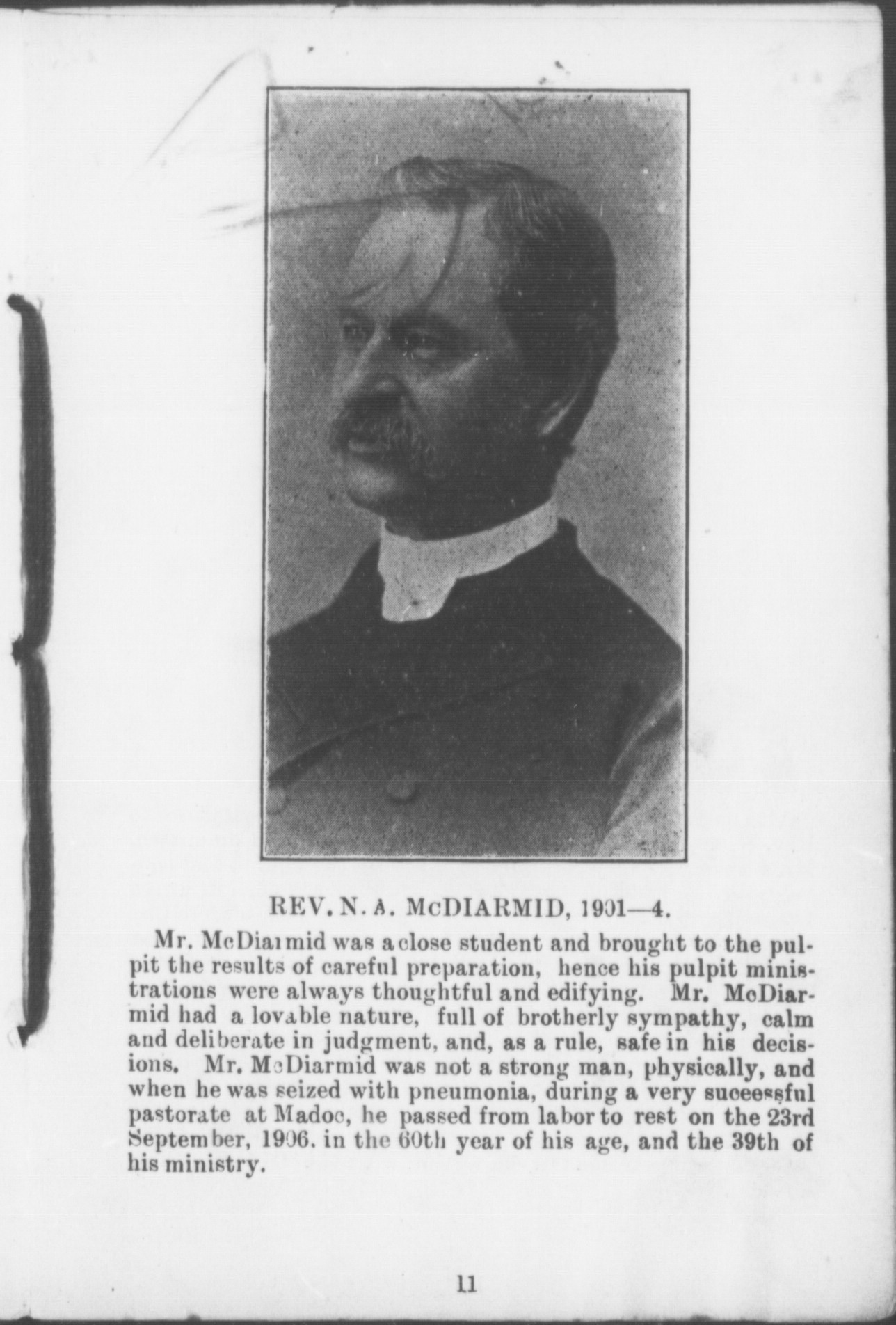 REV. N. A. McDIARMID, 1901—4.

Mr. McDiarmid was a close student and brought to the pulpit the results of careful preparation, hence his pulpit ministrations were always thoughtful and edifying. Mr. McDiarmid had a lovable nature, full of brotherly sympathy, calm and deliberate in judgment, and, as a rule, safe in his decisions. Mr. McDiarmid was not a strong man, physically, and when he was seized with pneumonia, during a very successful pastorate at Madoc, he passed from labor to rest on the 23rd September, 1906. in the 60th year of his age, and the 39th of his ministry.

11